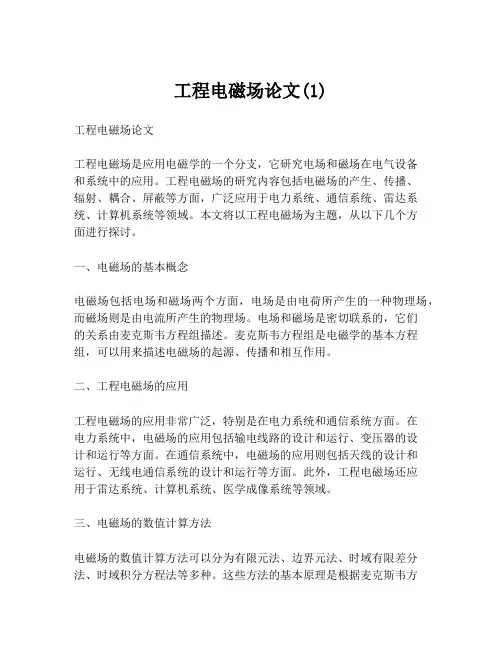 工程电磁场论文(1)

工程电磁场论文

工程电磁场是应用电磁学的一个分支，它研究电场和磁场在电气设备和系统中的应用。工程电磁场的研究内容包括电磁场的产生、传播、辐射、耦合、屏蔽等方面，广泛应用于电力系统、通信系统、雷达系统、计算机系统等领域。本文将以工程电磁场为主题，从以下几个方面进行探讨。

一、电磁场的基本概念

电磁场包括电场和磁场两个方面，电场是由电荷所产生的一种物理场，而磁场则是由电流所产生的物理场。电场和磁场是密切联系的，它们的关系由麦克斯韦方程组描述。麦克斯韦方程组是电磁学的基本方程组，可以用来描述电磁场的起源、传播和相互作用。

二、工程电磁场的应用

工程电磁场的应用非常广泛，特别是在电力系统和通信系统方面。在电力系统中，电磁场的应用包括输电线路的设计和运行、变压器的设计和运行等方面。在通信系统中，电磁场的应用则包括天线的设计和运行、无线电通信系统的设计和运行等方面。此外，工程电磁场还应用于雷达系统、计算机系统、医学成像系统等领域。

三、电磁场的数值计算方法

电磁场的数值计算方法可以分为有限元法、边界元法、时域有限差分法、时域积分方程法等多种。这些方法的基本原理是根据麦克斯韦方